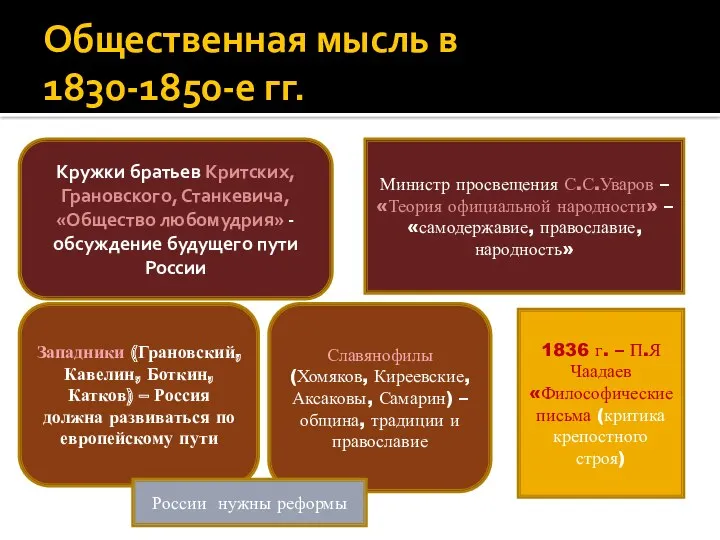 Общественная мысль в 1830-1850-е гг.

Кружки братьев Критских, Грановского, Станкевича, «Общество любомудрия» - обсуждение будущего пути России

Министр просвещения С.С.Уваров – «Теория официальной народности» – «самодержавие, православие, народность»

Западники (Грановский, Кавелин, Боткин, Катков) – Россия должна развиваться по европейскому пути

Славянофилы (Хомяков, Киреевские, Аксаковы, Самарин) – община, традиции и православие

1836 г. – П.Я Чаадаев «Философические письма (критика крепостного строя)

России нужны реформы